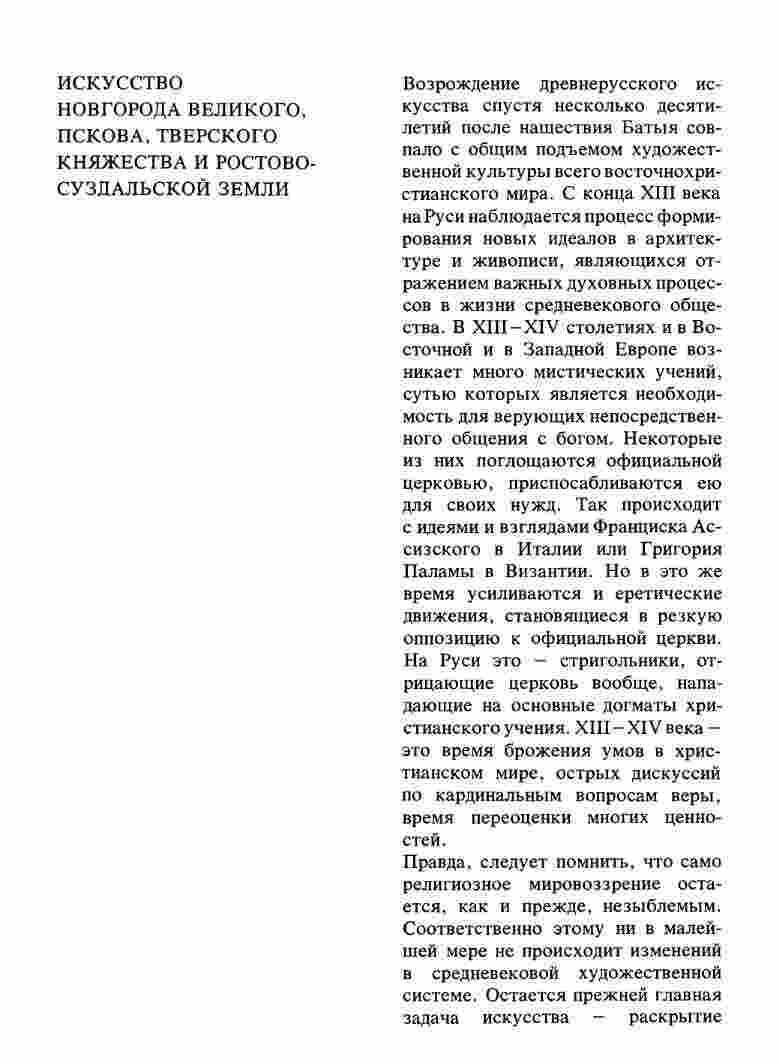 ИСКУССТВО НОВГОРОДА ВЕЛИКОГО, ПСКОВА, ТВЕРСКОГО КНЯЖЕСТВА И РОСТОВО-СУЗДАЛЬСКОЙ ЗЕМЛИ

Возрождение древнерусского искусства спустя несколько десятилетий после нашествия Батыя совпало с общим подъемом художественной культуры всего восточнохристианского мира. С конца XIII века на Руси наблюдается процесс формирования новых идеалов в архитектуре и живописи, являющихся отражением важных духовных процессов в жизни средневекового общества. В XIII–XIV столетиях и в Восточной и в Западной Европе возникает много мистических учений, сутью которых является необходимость для верующих непосредственного общения с богом. Некоторые из них поглощаются официальной церковью, приспосабливаются ею для своих нужд. Так происходит с идеями и взглядами Франциска Ассизского в Италии или Григория Паламы в Византии. Но в это же время усиливаются и еретические движения, становящиеся в резкую оппозицию к официальной церкви. На Руси это – стригольники, отрицающие церковь вообще, нападающие на основные догматы христианского учения. XIII–XIV века – это время брожения умов в христианском мире, острых дискуссий по кардинальным вопросам веры, время переоценки многих ценностей.
Правда, следует помнить, что само религиозное мировоззрение остается, как и прежде, незыблемым. Соответственно этому ни в малейшей мере не происходит изменений в средневековой художественной системе. Остается прежней главная задача искусства – раскрытие